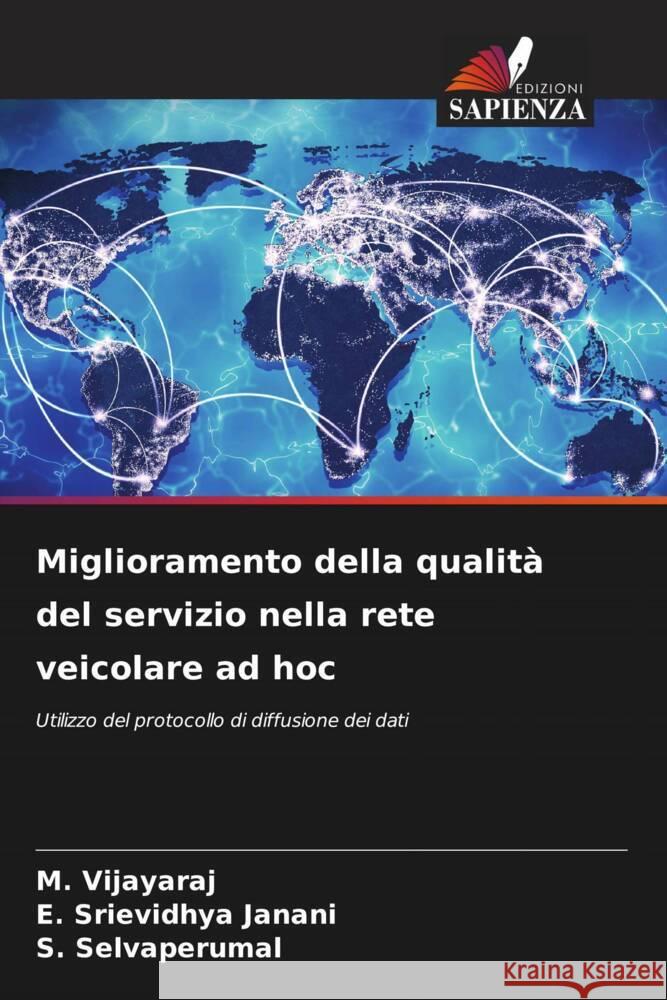 EDIZIONI
SAPIENZA

Miglioramento della qualità del servizio nella rete veicolare ad hoc

Utilizzo del protocollo di diffusione dei dati

M. Vijayaraj
E. Srievidhya Janani
S. Selvaperumal